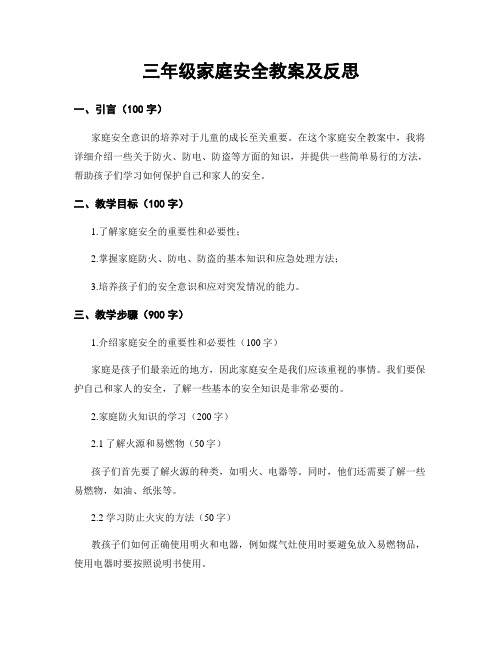 三年级家庭安全教案及反思

一、引言（100 字）

家庭安全意识的培养对于儿童的成长至关重要。在这个家庭安全教案中，我将详细介绍一些关于防火、防电、防盗等方面的知识，并提供一些简单易行的方法，帮助孩子们学习如何保护自己和家人的安全。

二、教学目标（100 字）

1.了解家庭安全的重要性和必要性；

2.掌握家庭防火、防电、防盗的基本知识和应急处理方法；

3.培养孩子们的安全意识和应对突发情况的能力。

三、教学步骤（900 字）

1.介绍家庭安全的重要性和必要性（100 字）

家庭是孩子们最亲近的地方，因此家庭安全是我们应该重视的事情。我们要保护自己和家人的安全，了解一些基本的安全知识是非常必要的。

2.家庭防火知识的学习（200 字）

2.1 了解火源和易燃物（50 字）

孩子们首先要了解火源的种类，如明火、电器等。同时，他们还需要了解一些易燃物，如油、纸张等。

2.2 学习防止火灾的方法（50 字）

教孩子们如何正确使用明火和电器，例如煤气灶使用时要避免放入易燃物品，使用电器时要按照说明书使用。